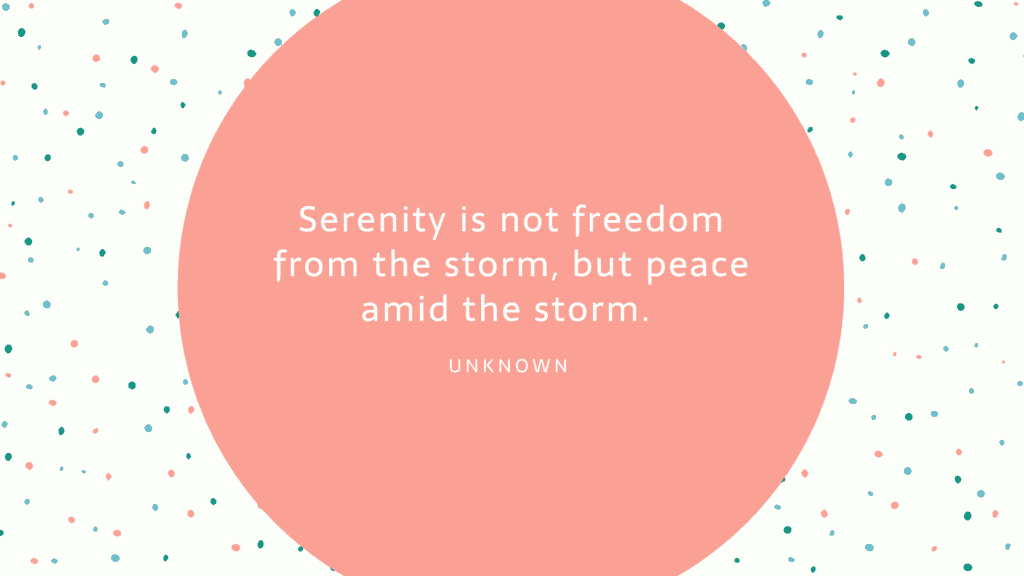 Serenity is not freedom from the storm, but peace amid the storm.

UNKNOWN